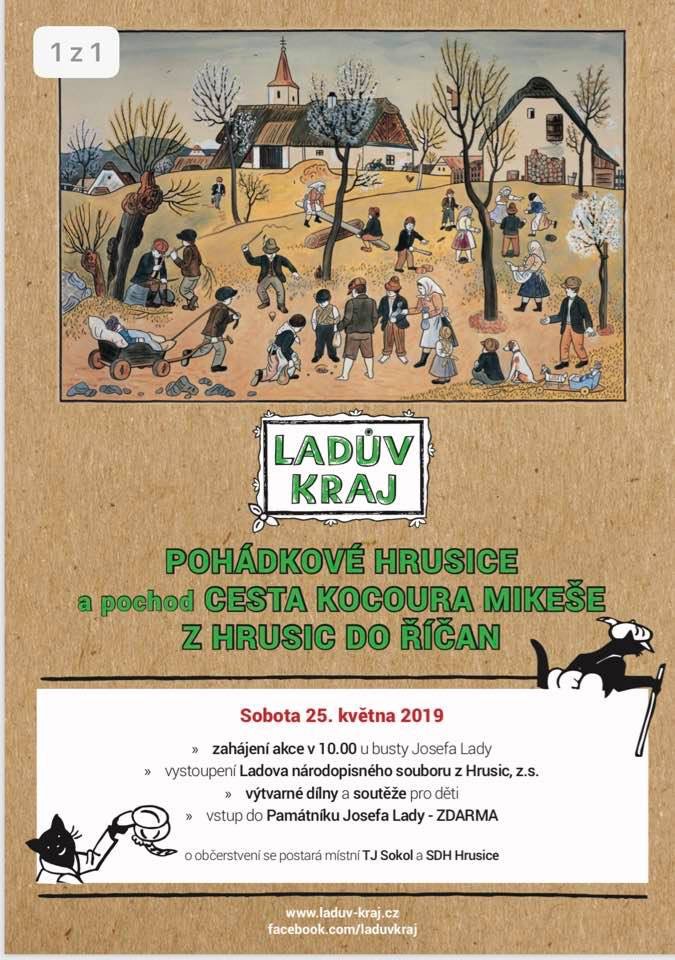 1 z 1

LADŮV KRAJ

POHÁDKOVÉ HRUSICE
a pochod CESTA KOCOURA MIKEŠE
Z HRUSIC DO ŘÍČAN

Sobota 25. května 2019

» zahájení akce v 10.00 u busty Josefa Lady
» vystoupení Ladova národopisného souboru z Hrusic, z.s.
» výtvarné dílny a soutěže pro děti
» vstup do Památníku Josefa Lady - ZDARMA

o občerstvení se postará místní TJ Sokol a SDH Hrusice

www.laduv-kraj.cz
facebook.com/laduvkraj